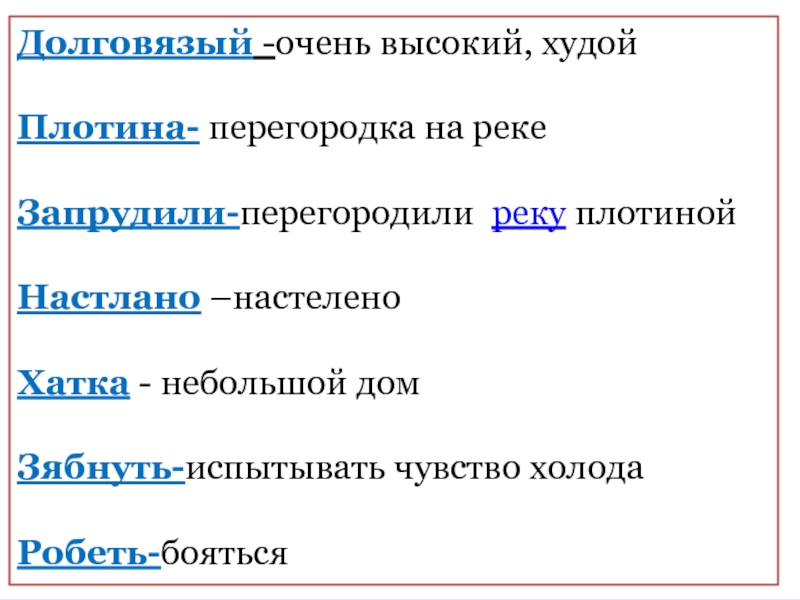 Долговязый -очень высокий, худой

Плотина- перегородка на реке

Запрудили-перегородили реку плотиной

Настлано –настелено

Хатка - небольшой дом

Зябнуть-испытывать чувство холода

Робеть-бояться